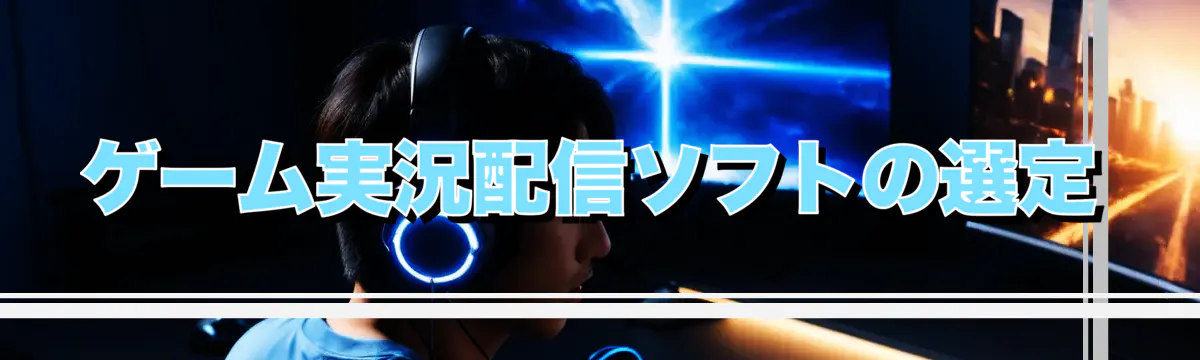 ゲーム実況配信ソフトの選定